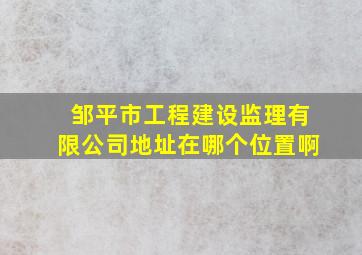 邹平市工程建设监理有限公司地址在哪个位置啊